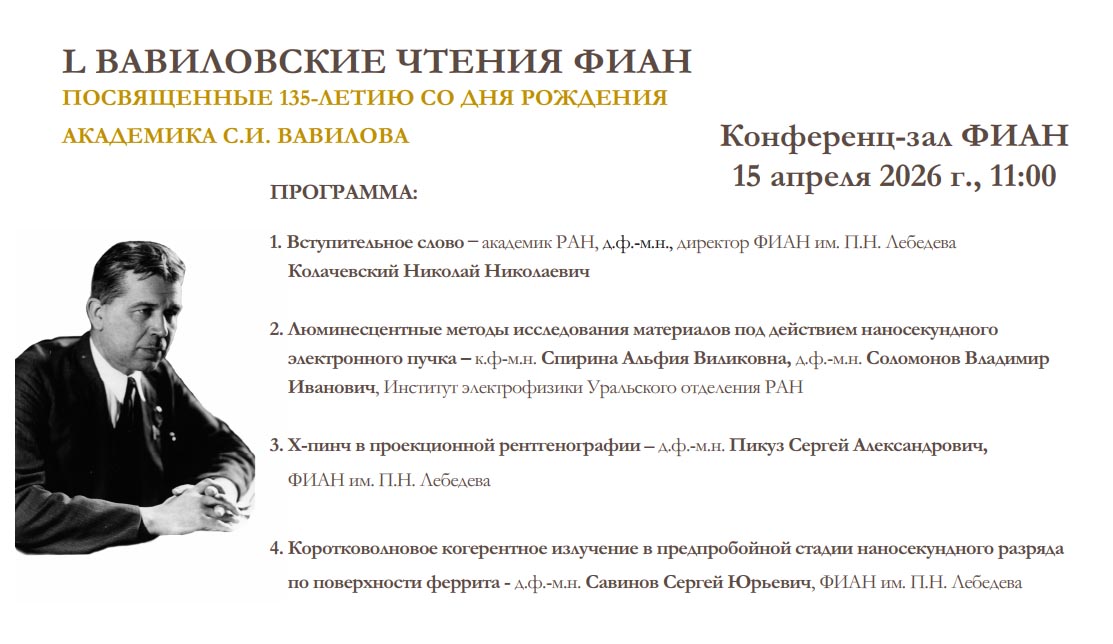 L ВАВИЛОВСКИЕ ЧТЕНИЯ ФИАН
ПОСВЯЩЕННЫЕ 135-ЛЕТИЮ СО ДНЯ РОЖДЕНИЯ
АКАДЕМИКА С.И. ВАВИЛОВА

Конференц-зал ФИАН
15 апреля 2026 г., 11:00

ПРОГРАММА:

1. Вступительное слово – академик РАН, д.ф.-м.н., директор ФИАН им. П.Н. Лебедева Колачевский Николай Николаевич

2. Люминесцентные методы исследования материалов под действием наносекундного электронного пучка – к.ф-м.н. Спирина Альфия Виликовна, д.ф.-м.н. Соломонов Владимир Иванович, Институт электрофизики Уральского отделения РАН

3. Х-пинч в проекционной рентгенографии – д.ф.-м.н. Пикуз Сергей Александрович, ФИАН им. П.Н. Лебедева

4. Коротковолновое когерентное излучение в предпробойной стадии наносекундного разряда по поверхности феррита - д.ф.-м.н. Савинов Сергей Юрьевич, ФИАН им. П.Н. Лебедева